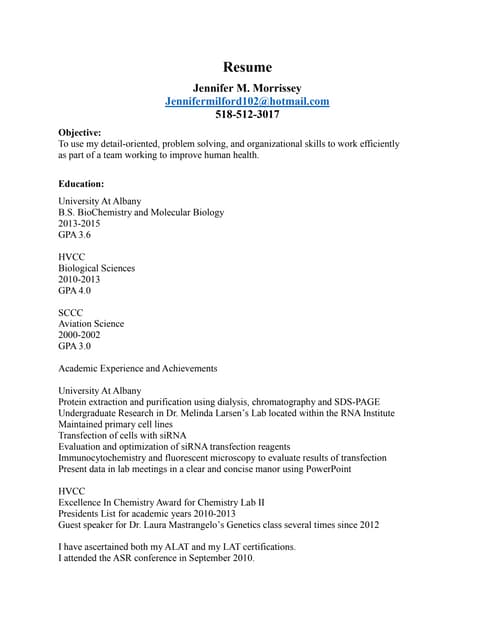 Resume
Jennifer M. Morrissey
Jennifermilford102@hotmail.com
518-512-3017

Objective:
To use my detail-oriented, problem solving, and organizational skills to work efficiently as part of a team working to improve human health.

Education:
University At Albany
B.S. BioChemistry and Molecular Biology
2013-2015
GPA 3.6

HVCC
Biological Sciences
2010-2013
GPA 4.0

SCCC
Aviation Science
2000-2002
GPA 3.0

Academic Experience and Achievements

University At Albany
Protein extraction and purification using dialysis, chromatography and SDS-PAGE
Undergraduate Research in Dr. Melinda Larsen's Lab located within the RNA Institute
Maintained primary cell lines
Transfection of cells with siRNA
Evaluation and optimization of siRNA transfection reagents
Immunocytochemistry and fluorescent microscopy to evaluate results of transfection
Present data in lab meetings in a clear and concise manor using PowerPoint

HVCC
Excellence In Chemistry Award for Chemistry Lab II
Presidents List for academic years 2010-2013
Guest speaker for Dr. Laura Mastrangelo's Genetics class several times since 2012

I have ascertained both my ALAT and my LAT certifications.
I attended the ASR conference in September 2010.